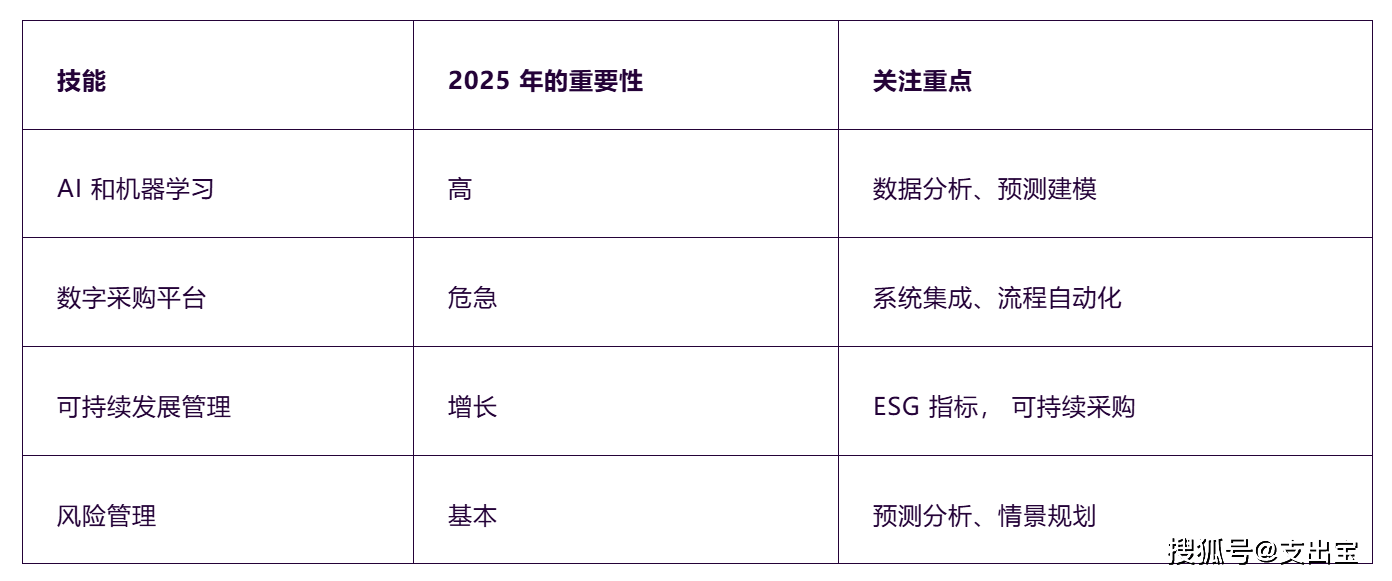 | 技能 | 2025 年的重要性 | 关注重点 |
|---|---|---|
| AI 和机器学习 | 高 | 数据分析、预测建模 |
| 数字采购平台 | 危急 | 系统集成、流程自动化 |
| 可持续发展管理 | 增长 | ESG 指标， 可持续采购 |
| 风险管理 | 基本 | 预测分析、情景规划 |

搜狐号@支出宝